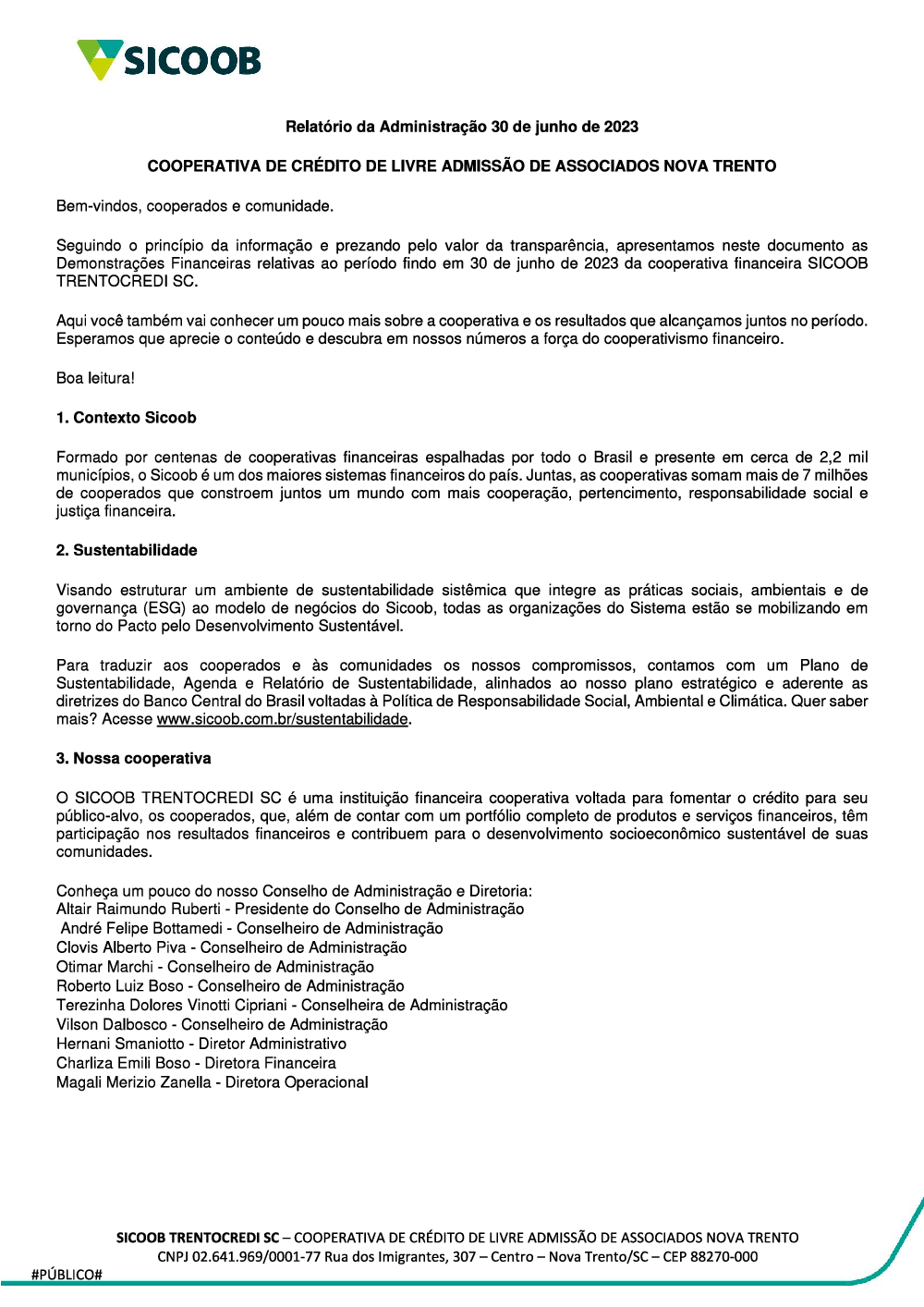 SICOOB

Relatório da Administração 30 de junho de 2023

COOPERATIVA DE CRÉDITO DE LIVRE ADMISSÃO DE ASSOCIADOS NOVA TRENTO

Bem-vindos, cooperados e comunidade.

Seguindo o princípio da informação e prezando pelo valor da transparência, apresentamos neste documento as Demonstrações Financeiras relativas ao período findo em 30 de junho de 2023 da cooperativa financeira SICOOB TRENTOCREDI SC.

Aqui você também vai conhecer um pouco mais sobre a cooperativa e os resultados que alcançamos juntos no período. Esperamos que aprecie o conteúdo e descubra em nossos números a força do cooperativismo financeiro.

Boa leitura!

1. Contexto Sicoob

Formado por centenas de cooperativas financeiras espalhadas por todo o Brasil e presente em cerca de 2,2 mil municípios, o Sicoob é um dos maiores sistemas financeiros do país. Juntas, as cooperativas somam mais de 7 milhões de cooperados que constroem juntos um mundo com mais cooperação, pertencimento, responsabilidade social e justiça financeira.

2. Sustentabilidade

Visando estruturar um ambiente de sustentabilidade sistêmica que integre as práticas sociais, ambientais e de governança (ESG) ao modelo de negócios do Sicoob, todas as organizações do Sistema estão se mobilizando em torno do Pacto pelo Desenvolvimento Sustentável.

Para traduzir aos cooperados e às comunidades os nossos compromissos, contamos com um Plano de Sustentabilidade, Agenda e Relatório de Sustentabilidade, alinhados ao nosso plano estratégico e aderente as diretrizes do Banco Central do Brasil voltadas à Política de Responsabilidade Social, Ambiental e Climática. Quer saber mais? Acesse www.sicoob.com.br/sustentabilidade.

3. Nossa cooperativa

O SICOOB TRENTOCREDI SC é uma instituição financeira cooperativa voltada para fomentar o crédito para seu público-alvo, os cooperados, que, além de contar com um portfólio completo de produtos e serviços financeiros, têm participação nos resultados financeiros e contribuem para o desenvolvimento socioeconômico sustentável de suas comunidades.

Conheça um pouco do nosso Conselho de Administração e Diretoria:
Altair Raimundo Ruberti - Presidente do Conselho de Administração
André Felipe Bottamedi - Conselheiro de Administração
Clovis Alberto Piva - Conselheiro de Administração
Otimar Marchi - Conselheiro de Administração
Roberto Luiz Boso - Conselheiro de Administração
Terezinha Dolores Vinotti Cipriani - Conselheira de Administração
Vilson Dalbosco - Conselheiro de Administração
Hernani Smaniotto - Diretor Administrativo
Charliza Emili Boso - Diretora Financeira
Magali Merizio Zanella - Diretora Operacional

SICOOB TRENTOCREDI SC – COOPERATIVA DE CRÉDITO DE LIVRE ADMISSÃO DE ASSOCIADOS NOVA TRENTO
CNPJ 02.641.969/0001-77 Rua dos Imigrantes, 307 – Centro – Nova Trento/SC – CEP 88270-000

#PÚBLICO#